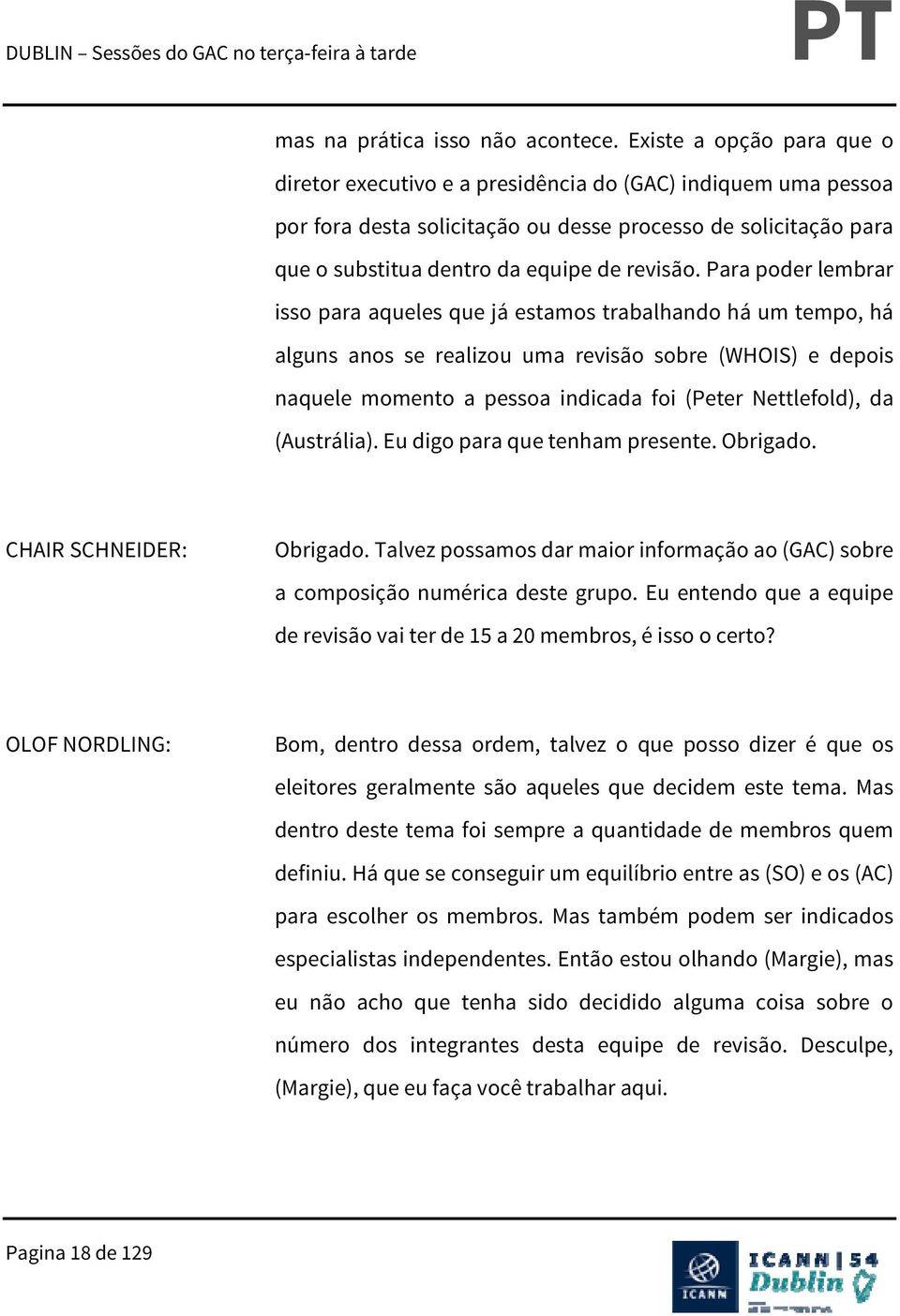 DUBLIN – Sessões do GAC no terça-feira à tarde

PT

mas na prática isso não acontece. Existe a opção para que o diretor executivo e a presidência do (GAC) indiquem uma pessoa por fora desta solicitação ou desse processo de solicitação para que o substitua dentro da equipe de revisão. Para poder lembrar isso para aqueles que já estamos trabalhando há um tempo, há alguns anos se realizou uma revisão sobre (WHOIS) e depois naquele momento a pessoa indicada foi (Peter Nettlefold), da (Austrália). Eu digo para que tenham presente. Obrigado.

CHAIR SCHNEIDER: Obrigado. Talvez possamos dar maior informação ao (GAC) sobre a composição numérica deste grupo. Eu entendo que a equipe de revisão vai ter de 15 a 20 membros, é isso o certo?

OLOF NORDLING: Bom, dentro dessa ordem, talvez o que posso dizer é que os eleitores geralmente são aqueles que decidem este tema. Mas dentro deste tema foi sempre a quantidade de membros quem definiu. Há que se conseguir um equilíbrio entre as (SO) e os (AC) para escolher os membros. Mas também podem ser indicados especialistas independentes. Então estou olhando (Margie), mas eu não acho que tenha sido decidido alguma coisa sobre o número dos integrantes desta equipe de revisão. Desculpe, (Margie), que eu faça você trabalhar aqui.

Pagina 18 de 129

ICANN

ICANN | 54 Dublin